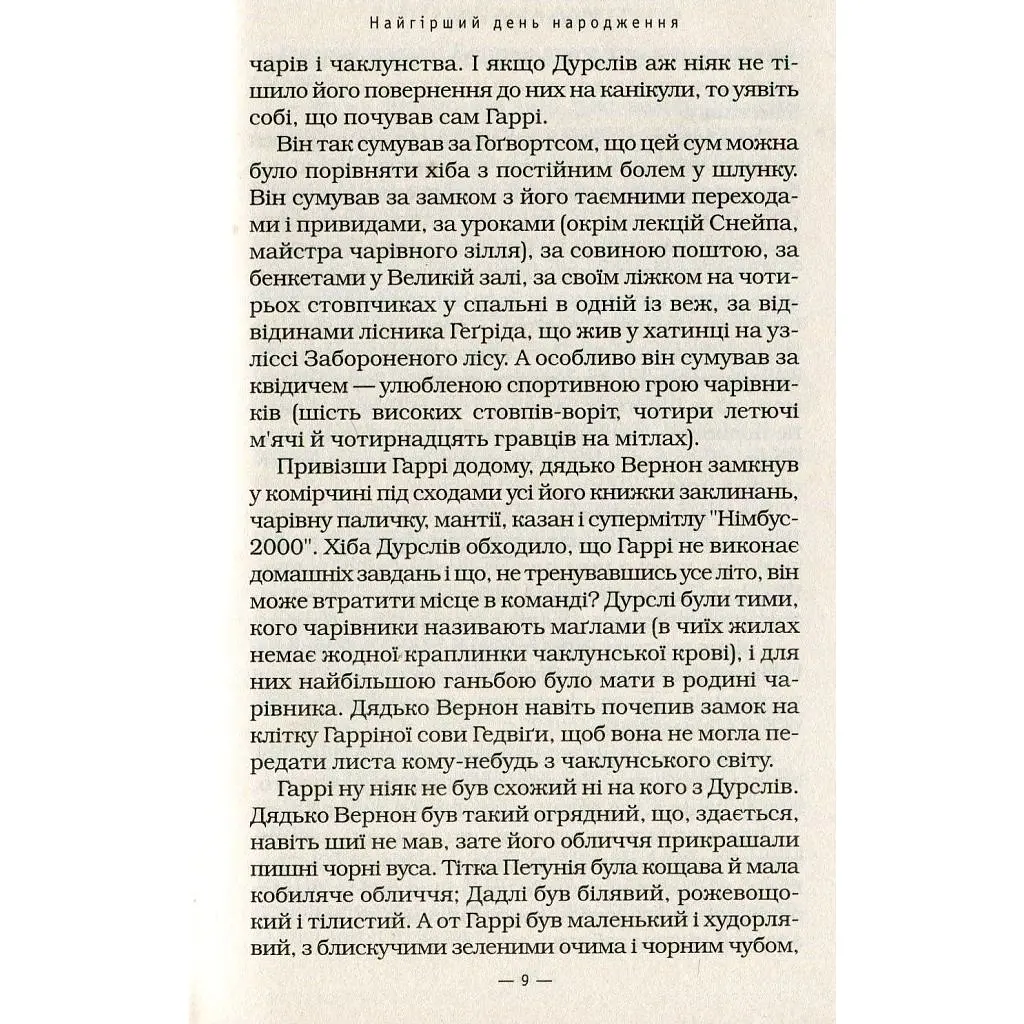 Найгірший день народження

чарів і чаклунства. І якщо Дурслів аж ніяк не тішило його повернення до них на канікули, то уявіть собі, що почував сам Гаррі.

Він так сумував за Гоґвортсом, що цей сум можна було порівняти хіба з постійним болем у шлунку. Він сумував за замком з його таємними переходами і привидами, за уроками (окрім лекцій Снейпа, майстра чарівного зілля), за совиною поштою, за бенкетами у Великій залі, за своїм ліжком на чотирьох стовпчиках у спальні в одній із веж, за відвідинами лісника Геґріда, що жив у хатинці на узліссі Забороненого лісу. А особливо він сумував за квідичем — улюбленою спортивною грою чарівників (шість високих стовпів-воріт, чотири летючі м'ячі й чотирнадцять гравців на мітлах).

Привізши Гаррі додому, дядько Вернон замкнув у комірчині під сходами усі його книжки заклинань, чарівну паличку, мантії, казан і супермітлу "Німбус-2000". Хіба Дурслів обходило, що Гаррі не виконає домашніх завдань і що, не тренувавшись усе літо, він може втратити місце в команді? Дурслі були тими, кого чарівники називають маґлами (в чиїх жилах немає жодної краплинки чаклунської крові), і для них найбільшою ганьбою було мати в родині чарівника. Дядько Вернон навіть почепив замок на клітку Гарріної сови Гедвіґи, щоб вона не могла передати листа кому-небудь з чаклунського світу.

Гаррі ну ніяк не був схожий ні на кого з Дурслів. Дядько Вернон був такий огрядний, що, здається, навіть шиї не мав, зате його обличчя прикрашали пишні чорні вуса. Тітка Петунія була кощава й мала кобиляче обличчя; Дадлі був білявий, рожевощокий і тілистий. А от Гаррі був маленький і худорлявий, з блискучими зеленими очима і чорним чубом,

— 9 —